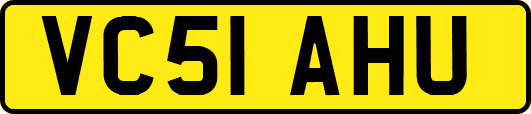 VC51 AHU